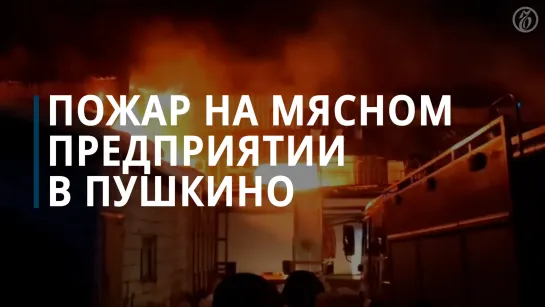 ПОЖАР НА МЯСНОМ ПРЕДПРИЯТИИ В ПУШКИНО